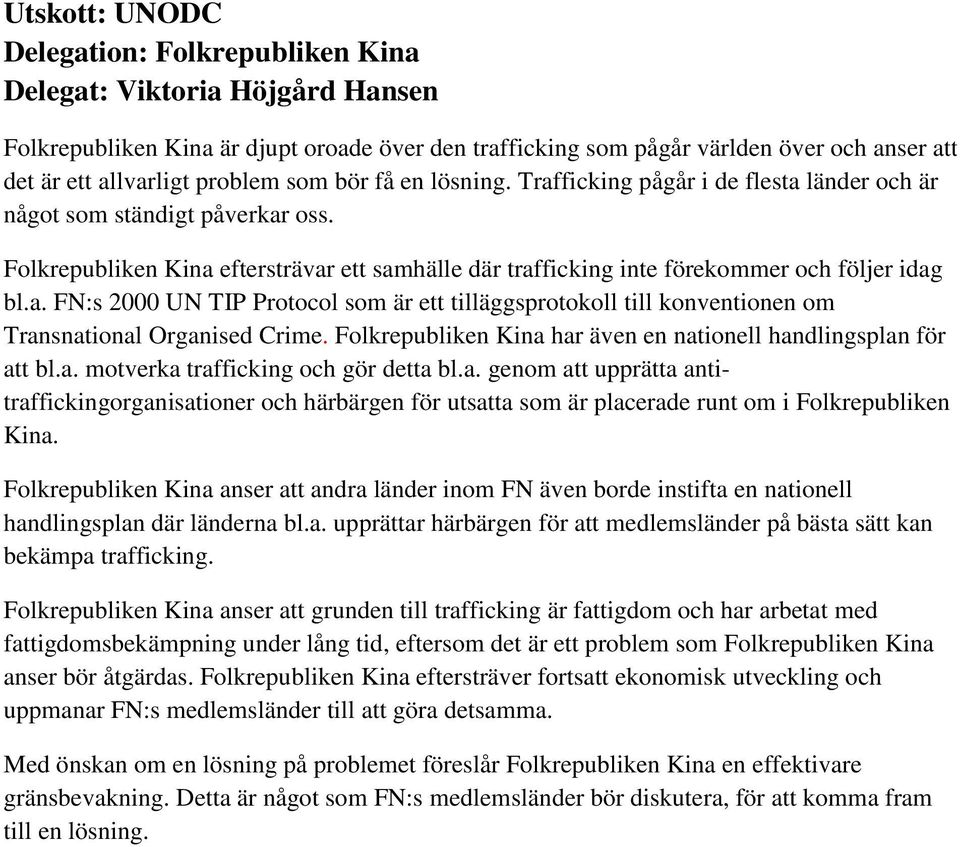 Utskott: UNODC
Delegation: Folkrepubliken Kina
Delegat: Viktoria Höjgård Hansen

Folkrepubliken Kina är djupt oroade över den trafficking som pågår världen över och anser att det är ett allvarligt problem som bör få en lösning. Trafficking pågår i de flesta länder och är något som ständigt påverkar oss.

Folkrepubliken Kina eftersträvar ett samhälle där trafficking inte förekommer och följer idag bl.a. FN:s 2000 UN TIP Protocol som är ett tilläggsprotokoll till konventionen om Transnational Organised Crime. Folkrepubliken Kina har även en nationell handlingsplan för att bl.a. motverka trafficking och gör detta bl.a. genom att upprätta anti-traffickingorganisationer och härbärgen för utsatta som är placerade runt om i Folkrepubliken Kina.

Folkrepubliken Kina anser att andra länder inom FN även borde instifta en nationell handlingsplan där länderna bl.a. upprättar härbärgen för att medlemsländer på bästa sätt kan bekämpa trafficking.

Folkrepubliken Kina anser att grunden till trafficking är fattigdom och har arbetat med fattigdomsbekämpning under lång tid, eftersom det är ett problem som Folkrepubliken Kina anser bör åtgärdas. Folkrepubliken Kina eftersträver fortsatt ekonomisk utveckling och uppmanar FN:s medlemsländer till att göra detsamma.

Med önskan om en lösning på problemet föreslår Folkrepubliken Kina en effektivare gränsbevakning. Detta är något som FN:s medlemsländer bör diskutera, för att komma fram till en lösning.